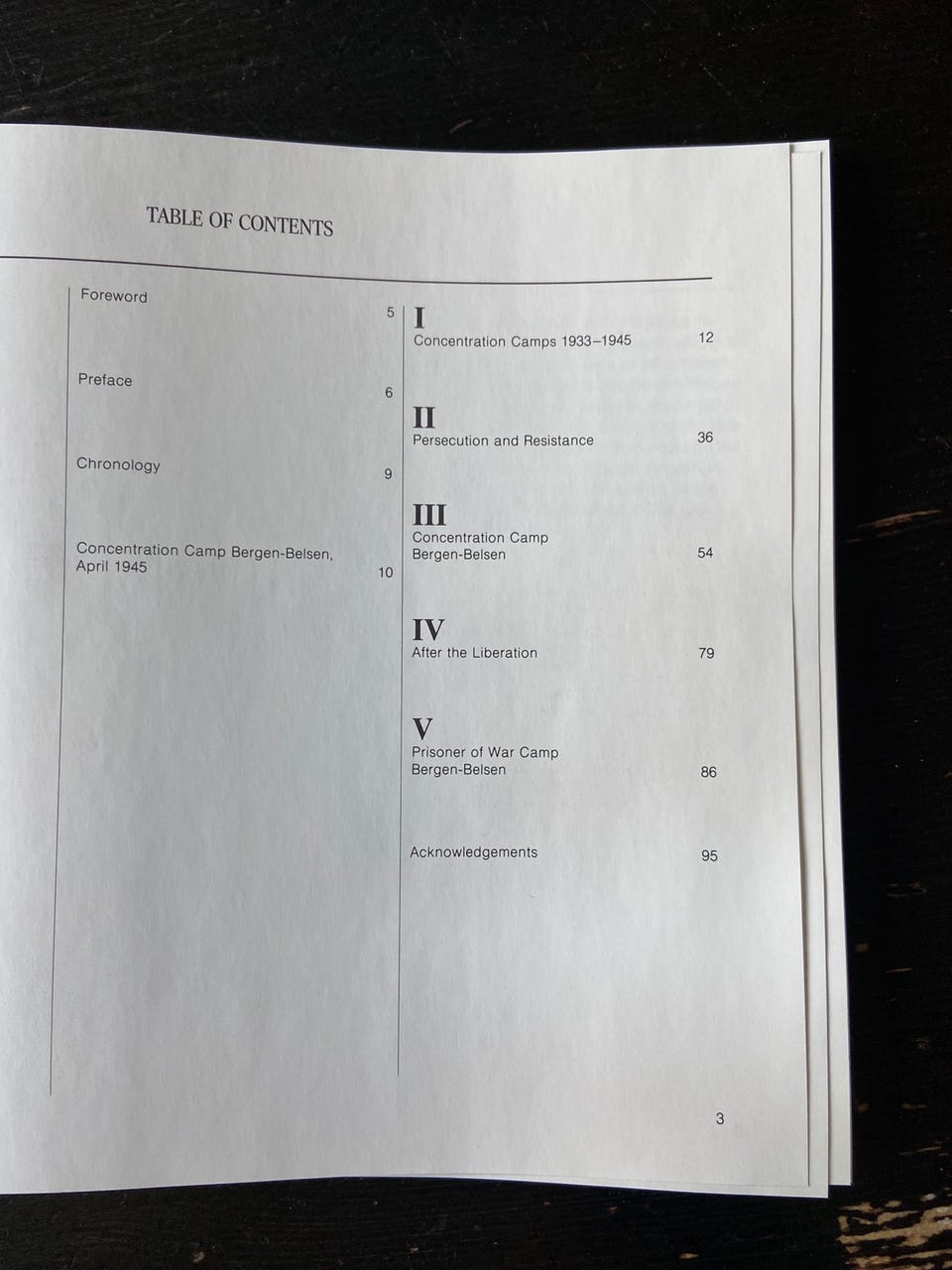 TABLE OF CONTENTS

Foreword 5

Preface 6

Chronology 9

Concentration Camp Bergen-Belsen, April 1945 10

I
Concentration Camps 1933–1945 12

II
Persecution and Resistance 36

III
Concentration Camp Bergen-Belsen 54

IV
After the Liberation 79

V
Prisoner of War Camp Bergen-Belsen 86

Acknowledgements 95

3